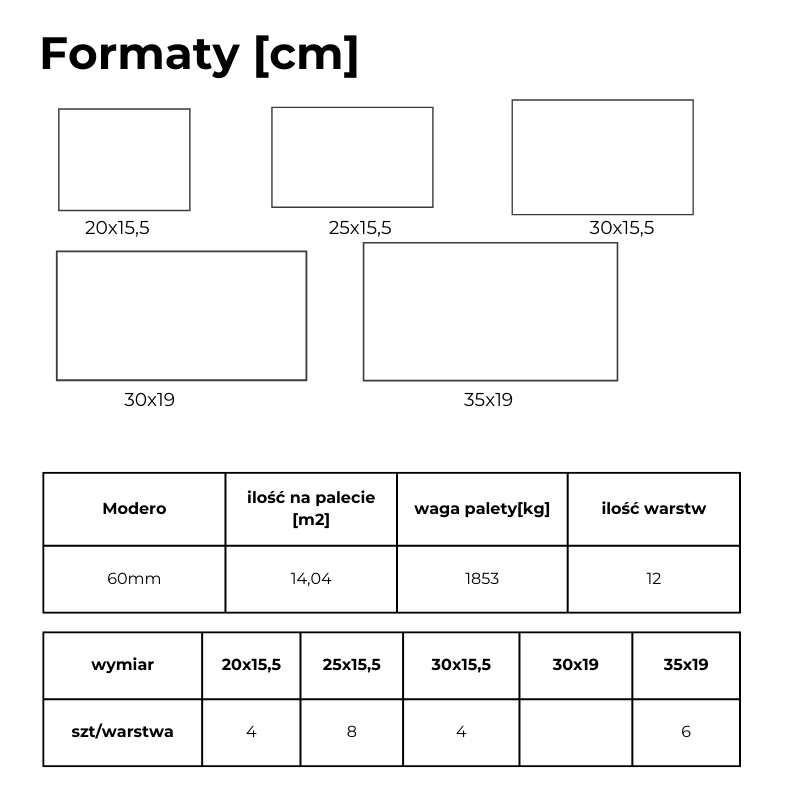 Formaty [cm]

20x15,5

25x15,5

30x15,5

30x19

35x19

| Modero | ilość na palecie [m2] | waga palety[kg] | ilość warstw |
|---|---|---|---|
| 60mm | 14,04 | 1853 | 12 |

| wymiar | 20x15,5 | 25x15,5 | 30x15,5 | 30x19 | 35x19 |
|---|---|---|---|---|---|
| szt/warstwa | 4 | 8 | 4 | | 6 |